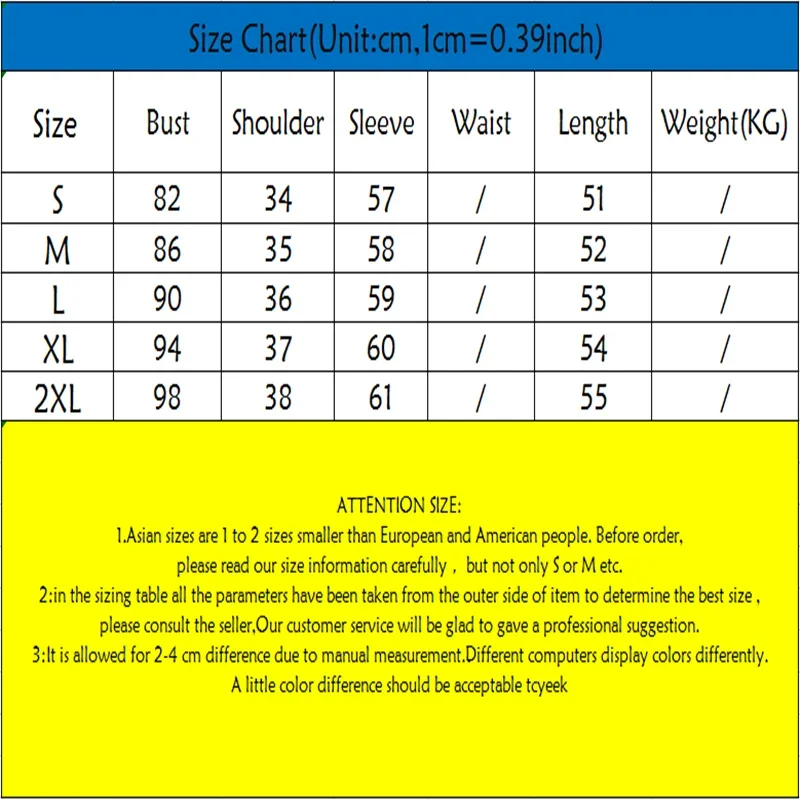 Size Chart(Unit:cm,1cm=0.39inch)

| Size | Bust | Shoulder | Sleeve | Waist | Length | Weight(KG) |
|---|---|---|---|---|---|---|
| S | 82 | 34 | 57 | / | 51 | / |
| M | 86 | 35 | 58 | / | 52 | / |
| L | 90 | 36 | 59 | / | 53 | / |
| XL | 94 | 37 | 60 | / | 54 | / |
| 2XL | 98 | 38 | 61 | / | 55 | / |

ATTENTION SIZE:
1.Asian sizes are 1 to 2 sizes smaller than European and American people. Before order, please read our size information carefully , but not only S or M etc.
2:in the sizing table all the parameters have been taken from the outer side of item to determine the best size , please consult the seller,Our customer service will be glad to gave a professional suggestion.
3:It is allowed for 2-4 cm difference due to manual measurement.Different computers display colors differently. A little color difference should be acceptable tcyeek